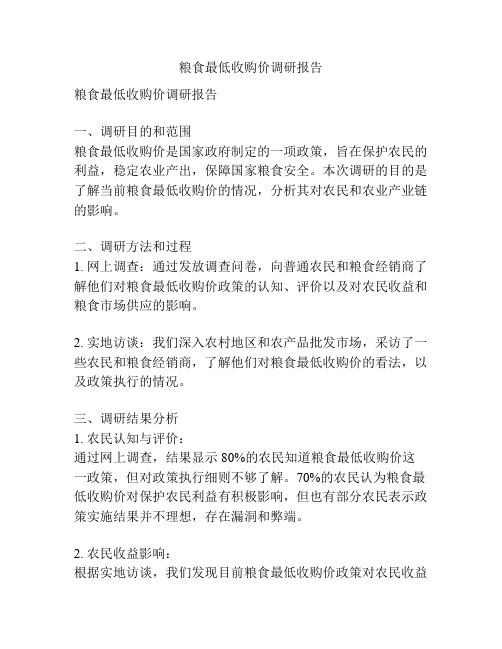 粮食最低收购价调研报告

粮食最低收购价调研报告

一、调研目的和范围
粮食最低收购价是国家政府制定的一项政策，旨在保护农民的利益，稳定农业产出，保障国家粮食安全。本次调研的目的是了解当前粮食最低收购价的情况，分析其对农民和农业产业链的影响。

二、调研方法和过程
1. 网上调查：通过发放调查问卷，向普通农民和粮食经销商了解他们对粮食最低收购价政策的认知、评价以及对农民收益和粮食市场供应的影响。

2. 实地访谈：我们深入农村地区和农产品批发市场，采访了一些农民和粮食经销商，了解他们对粮食最低收购价的看法，以及政策执行的情况。

三、调研结果分析
1. 农民认知与评价：
通过网上调查，结果显示 80%的农民知道粮食最低收购价这一政策，但对政策执行细则不够了解。70%的农民认为粮食最低收购价对保护农民利益有积极影响，但也有部分农民表示政策实施结果并不理想，存在漏洞和弊端。

2. 农民收益影响：
根据实地访谈，我们发现目前粮食最低收购价政策对农民收益